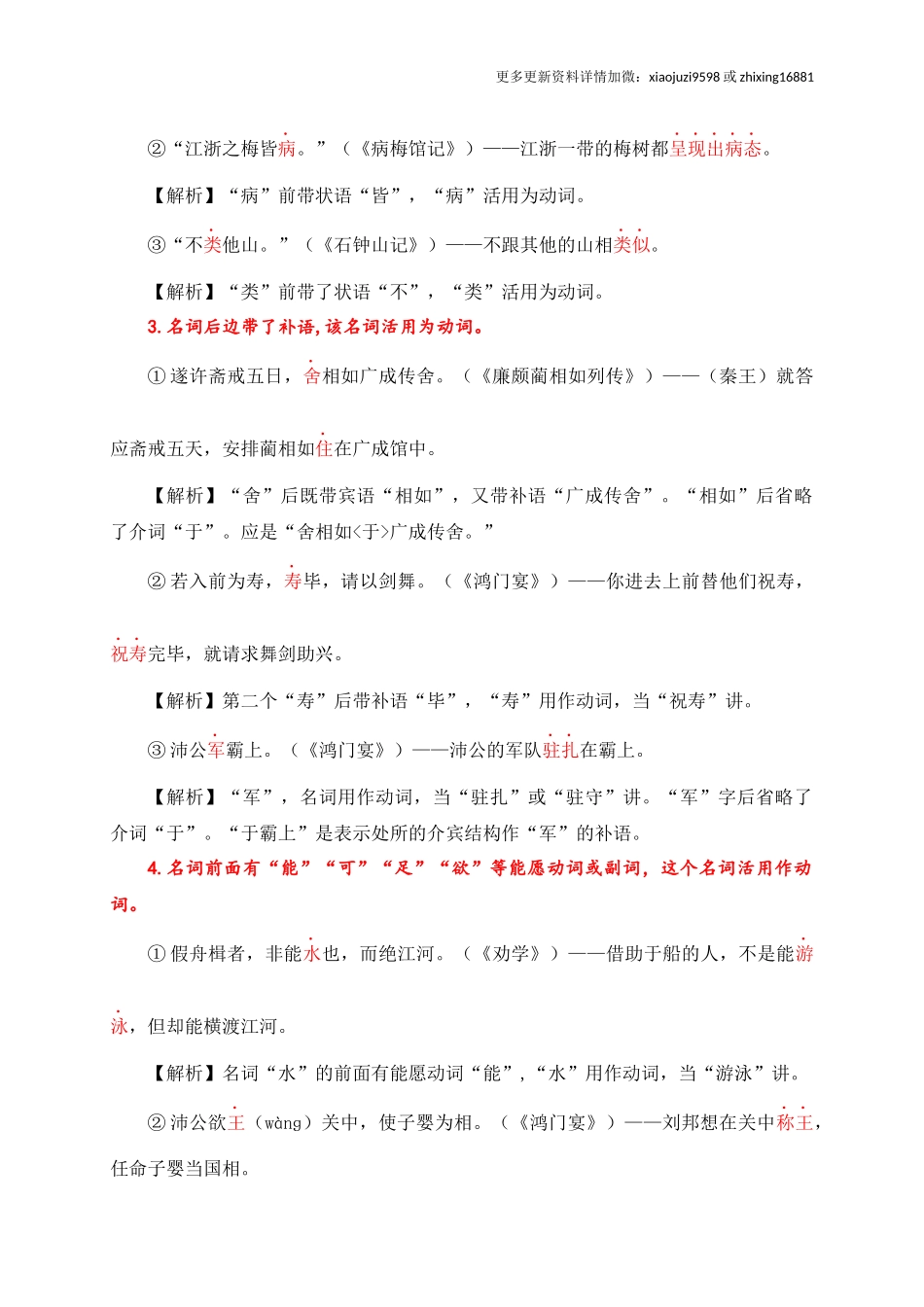 更多更新资料详情加微：xiaojuzi9598 或 zhixing16881

②“江浙之梅皆病。”（《病梅馆记》）——江浙一带的梅树都呈现出病态。

【解析】“病”前带状语“皆”，“病”活用为动词。

③“不类他山。”（《石钟山记》）——不跟其他的山相类似。

【解析】“类”前带了状语“不”，“类”活用为动词。

3. 名词后边带了补语，该名词活用为动词。

①遂许斋戒五日，舍相如广成传舍。（《廉颇蔺相如列传》）——（秦王）就答应斋戒五天，安排蔺相如住在广成馆中。

【解析】“舍”后既带宾语“相如”，又带补语“广成传舍”。“相如”后省略了介词“于”。应是“舍相如<于>广成传舍。”

②若入前为寿，寿毕，请以剑舞。（《鸿门宴》）——你进去上前替他们祝寿，祝寿完毕，就请求舞剑助兴。

【解析】第二个“寿”后带补语“毕”，“寿”用作动词，当“祝寿”讲。

③沛公军霸上。（《鸿门宴》）——沛公的军队驻扎在霸上。

【解析】“军”，名词用作动词，当“驻扎”或“驻守”讲。“军”字后省略了介词“于”。“于霸上”是表示处所的介宾结构作“军”的补语。

4. 名词前面有“能”“可”“足”“欲”等能愿动词或副词，这个名词活用作动词。

①假舟楫者，非能水也，而绝江河。（《劝学》）——借助于船的人，不是能游泳，但却能横渡江河。

【解析】名词“水”的前面有能愿动词“能”，“水”用作动词，当“游泳”讲。

②沛公欲王（wàng）关中，使子婴为相。（《鸿门宴》）——刘邦想在关中称王，任命子婴当国相。